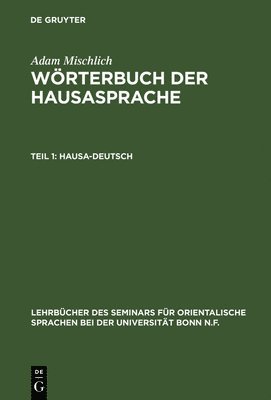 DE GRUYTER

Adam Mischlich

WÖRTERBUCH DER HAUSASPRACHE

TEIL 1: HAUSA-DEUTSCH

LEHRBÜCHER DES SEMINARS FÜR ORIENTALISCHE SPRACHEN BEI DER UNIVERSITÄT BONN N.F.

DE G